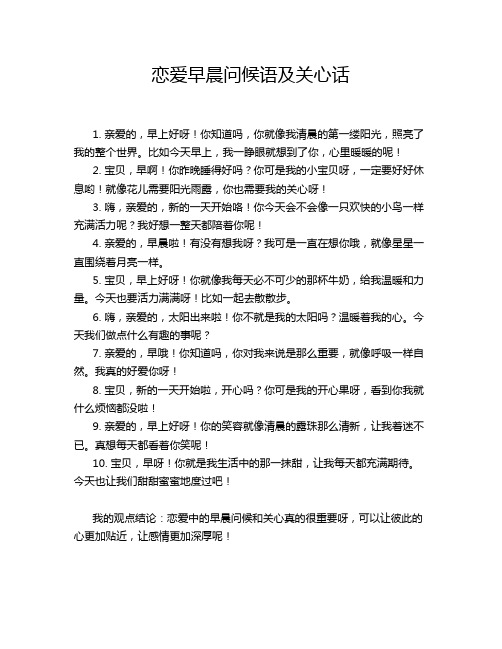 恋爱早晨问候语及关心话

1. 亲爱的，早上好呀！你知道吗，你就像我清晨的第一缕阳光，照亮了我的整个世界。比如今天早上，我一睁眼就想到了你，心里暖暖的呢！

2. 宝贝，早啊！你昨晚睡得好吗？你可是我的小宝贝呀，一定要好好休息哟！就像花儿需要阳光雨露，你也需要我的关心呀！

3. 嗨，亲爱的，新的一天开始咯！你今天会不会像一只欢快的小鸟一样充满活力呢？我好想一整天都陪着你呢！

4. 亲爱的，早晨啦！有没有想我呀？我可是一直在想你哦，就像星星一直围绕着月亮一样。

5. 宝贝，早上好呀！你就像我每天必不可少的那杯牛奶，给我温暖和力量。今天也要活力满满呀！比如一起去散散步。

6. 嗨，亲爱的，太阳出来啦！你不就是我的太阳吗？温暖着我的心。今天我们做点什么有趣的事呢？

7. 亲爱的，早哦！你知道吗，你对我来说是那么重要，就像呼吸一样自然。我真的好爱你呀！

8. 宝贝，新的一天开始啦，开心吗？你可是我的开心果呀，看到你我就什么烦恼都没啦！

9. 亲爱的，早上好呀！你的笑容就像清晨的露珠那么清新，让我着迷不已。真想每天都看着你笑呢！

10. 宝贝，早呀！你就是我生活中的那一抹甜，让我每天都充满期待。今天也让我们甜甜蜜蜜地度过吧！

我的观点结论：恋爱中的早晨问候和关心真的很重要呀，可以让彼此的心更加贴近，让感情更加深厚呢！